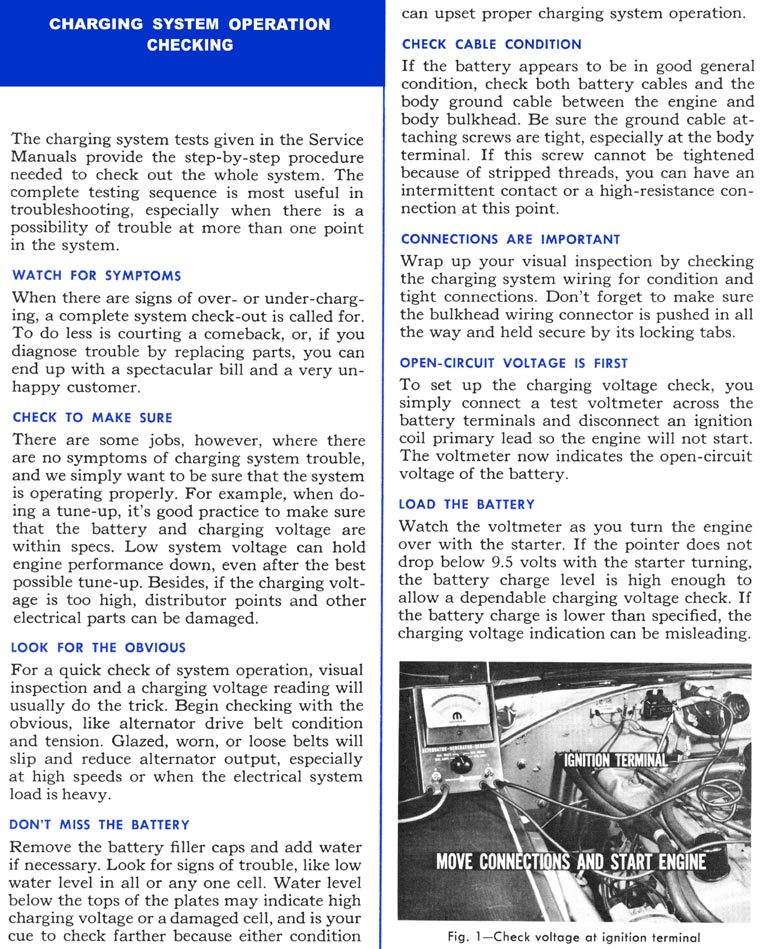 CHARGING SYSTEM OPERATION CHECKING

The charging system tests given in the Service Manuals provide the step-by-step procedure needed to check out the whole system. The complete testing sequence is most useful in troubleshooting, especially when there is a possibility of trouble at more than one point in the system.

WATCH FOR SYMPTOMS

When there are signs of over- or under-charging, a complete system check-out is called for. To do less is courting a comeback, or, if you diagnose trouble by replacing parts, you can end up with a spectacular bill and a very unhappy customer.

CHECK TO MAKE SURE

There are some jobs, however, where there are no symptoms of charging system trouble, and we simply want to be sure that the system is operating properly. For example, when doing a tune-up, it's good practice to make sure that the battery and charging voltage are within specs. Low system voltage can hold engine performance down, even after the best possible tune-up. Besides, if the charging voltage is too high, distributor points and other electrical parts can be damaged.

LOOK FOR THE OBVIOUS

For a quick check of system operation, visual inspection and a charging voltage reading will usually do the trick. Begin checking with the obvious, like alternator drive belt condition and tension. Glazed, worn, or loose belts will slip and reduce alternator output, especially at high speeds or when the electrical system load is heavy.

DON'T MISS THE BATTERY

Remove the battery filler caps and add water if necessary. Look for signs of trouble, like low water level in all or any one cell. Water level below the tops of the plates may indicate high charging voltage or a damaged cell, and is your cue to check farther because either condition can upset proper charging system operation.

CHECK CABLE CONDITION

If the battery appears to be in good general condition, check both battery cables and the body ground cable between the engine and body bulkhead. Be sure the ground cable attaching screws are tight, especially at the body terminal. If this screw cannot be tightened because of stripped threads, you can have an intermittent contact or a high-resistance connection at this point.

CONNECTIONS ARE IMPORTANT

Wrap up your visual inspection by checking the charging system wiring for condition and tight connections. Don't forget to make sure the bulkhead wiring connector is pushed in all the way and held secure by its locking tabs.

OPEN-CIRCUIT VOLTAGE IS FIRST

To set up the charging voltage check, you simply connect a test voltmeter across the battery terminals and disconnect an ignition coil primary lead so the engine will not start. The voltmeter now indicates the open-circuit voltage of the battery.

LOAD THE BATTERY

Watch the voltmeter as you turn the engine over with the starter. If the pointer does not drop below 9.5 volts with the starter turning, the battery charge level is high enough to allow a dependable charging voltage check. If the battery charge is lower than specified, the charging voltage indication can be misleading.

IGNITION TERMINAL

MOVE CONNECTIONS AND START ENGINE

Fig. 1—Check voltage at ignition terminal